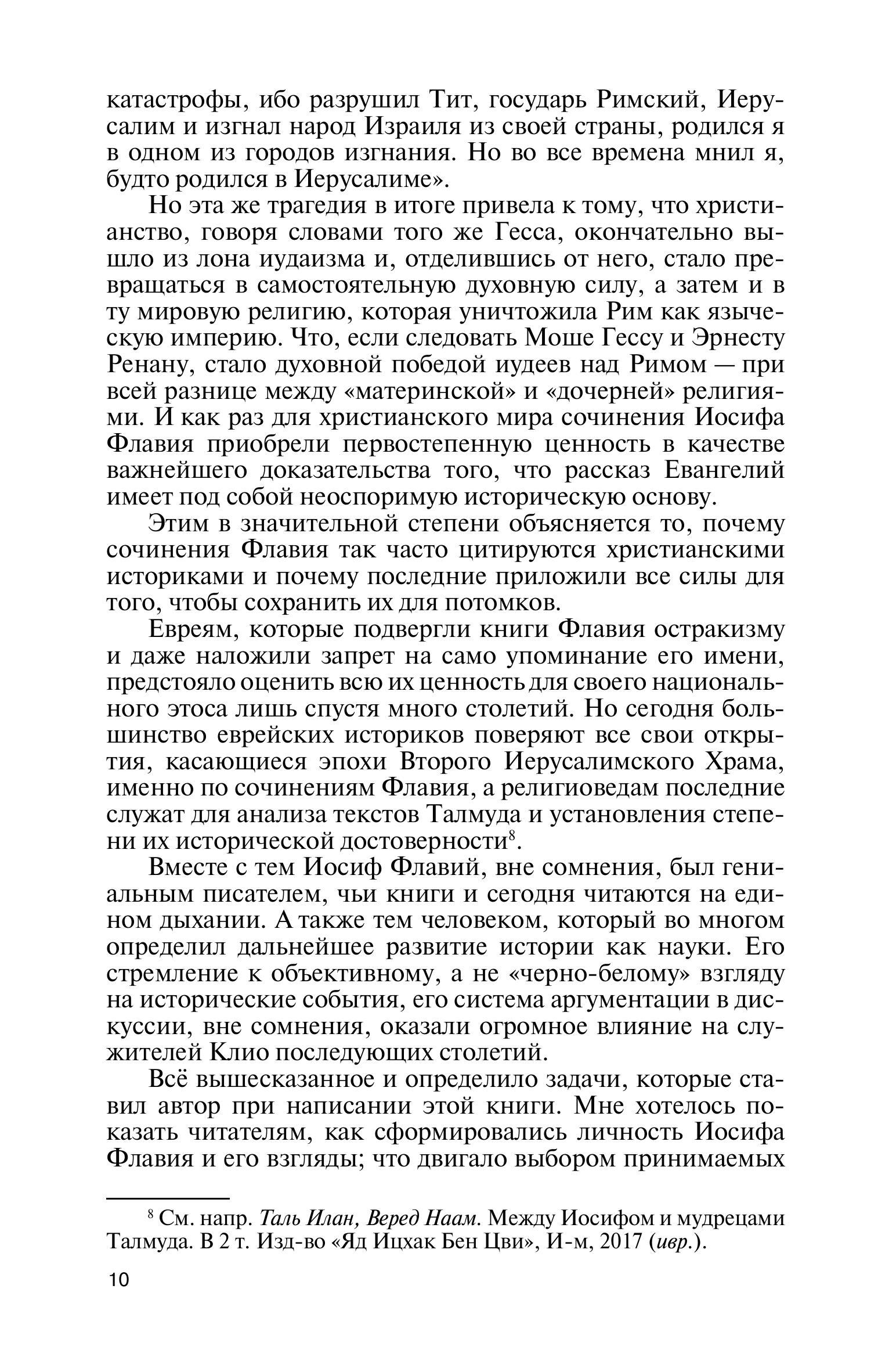 катастрофы, ибо разрушил Тит, государь Римский, Иерусалим и изгнал народ Израиля из своей страны, родился я в одном из городов изгнания. Но во все времена мнил я, будто родился в Иерусалиме».

Но эта же трагедия в итоге привела к тому, что христианство, говоря словами того же Гесса, окончательно вышло из лона иудаизма и, отделившись от него, стало превращаться в самостоятельную духовную силу, а затем и в ту мировую религию, которая уничтожила Рим как языческую империю. Что, если следовать Моше Гессу и Эрнесту Ренану, стало духовной победой иудеев над Римом — при всей разнице между «материнской» и «дочерней» религиями. И как раз для христианского мира сочинения Иосифа Флавия приобрели первостепенную ценность в качестве важнейшего доказательства того, что рассказ Евангелий имеет под собой неоспоримую историческую основу.

Этим в значительной степени объясняется то, почему сочинения Флавия так часто цитируются христианскими историками и почему последние приложили все силы для того, чтобы сохранить их для потомков.

Евреям, которые подвергли книги Флавия остракизму и даже наложили запрет на само упоминание его имени, предстояло оценить всю их ценность для своего национального этоса лишь спустя много столетий. Но сегодня большинство еврейских историков поверяют все свои открытия, касающиеся эпохи Второго Иерусалимского Храма, именно по сочинениям Флавия, а религиоведам последние служат для анализа текстов Талмуда и установления степени их исторической достоверности$^8$.

Вместе с тем Иосиф Флавий, вне сомнения, был гениальным писателем, чьи книги и сегодня читаются на едином дыхании. А также тем человеком, который во многом определил дальнейшее развитие истории как науки. Его стремление к объективному, а не «черно-белому» взгляду на исторические события, его система аргументации в дискуссии, вне сомнения, оказали огромное влияние на служителей Клио последующих столетий.

Всё вышесказанное и определило задачи, которые ставил автор при написании этой книги. Мне хотелось показать читателям, как сформировались личность Иосифа Флавия и его взгляды; что двигало выбором принимаемых

$^8$ См. напр. Таль Илан, Веред Наам. Между Иосифом и мудрецами Талмуда. В 2 т. Изд-во «Яд Ицхак Бен Цви», И-м, 2017 (ивр.).

10